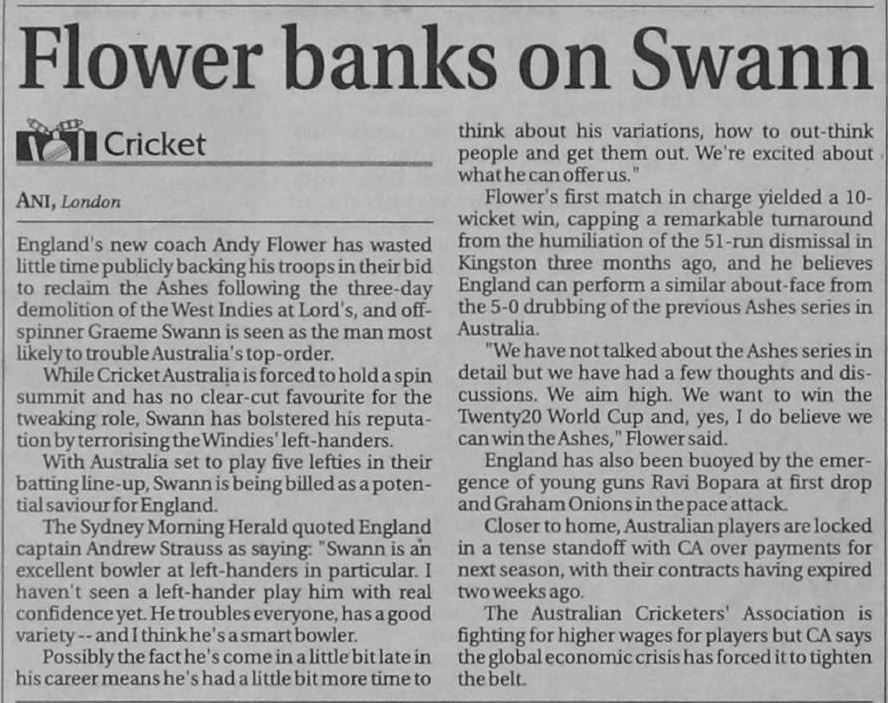 Flower banks on Swann

Cricket

ANI, London

England's new coach Andy Flower has wasted little time publicly backing his troops in their bid to reclaim the Ashes following the three-day demolition of the West Indies at Lord's, and off-spinner Graeme Swann is seen as the man most likely to trouble Australia's top-order.

While Cricket Australia is forced to hold a spin summit and has no clear-cut favourite for the tweaking role, Swann has bolstered his reputation by terrorising the Windies' left-handers.

With Australia set to play five lefties in their batting line-up, Swann is being billed as a potential saviour for England.

The Sydney Morning Herald quoted England captain Andrew Strauss as saying: "Swann is an excellent bowler at left-handers in particular. I haven't seen a left-hander play him with real confidence yet. He troubles everyone, has a good variety -- and I think he's a smart bowler.

Possibly the fact he's come in a little bit late in his career means he's had a little bit more time to think about his variations, how to out-think people and get them out. We're excited about what he can offer us."

Flower's first match in charge yielded a 10-wicket win, capping a remarkable turnaround from the humiliation of the 51-run dismissal in Kingston three months ago, and he believes England can perform a similar about-face from the 5-0 drubbing of the previous Ashes series in Australia.

"We have not talked about the Ashes series in detail but we have had a few thoughts and discussions. We aim high. We want to win the Twenty20 World Cup and, yes, I do believe we can win the Ashes," Flower said.

England has also been buoyed by the emergence of young guns Ravi Bopara at first drop and Graham Onions in the pace attack.

Closer to home, Australian players are locked in a tense standoff with CA over payments for next season, with their contracts having expired two weeks ago.

The Australian Cricketers' Association is fighting for higher wages for players but CA says the global economic crisis has forced it to tighten the belt.